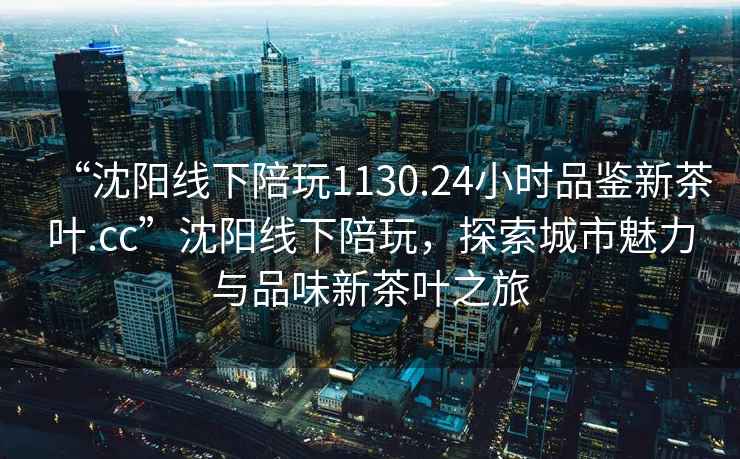 “沈阳线下陪玩1130.24小时品鉴新茶叶.cc”沈阳线下陪玩，探索城市魅力与品味新茶叶之旅